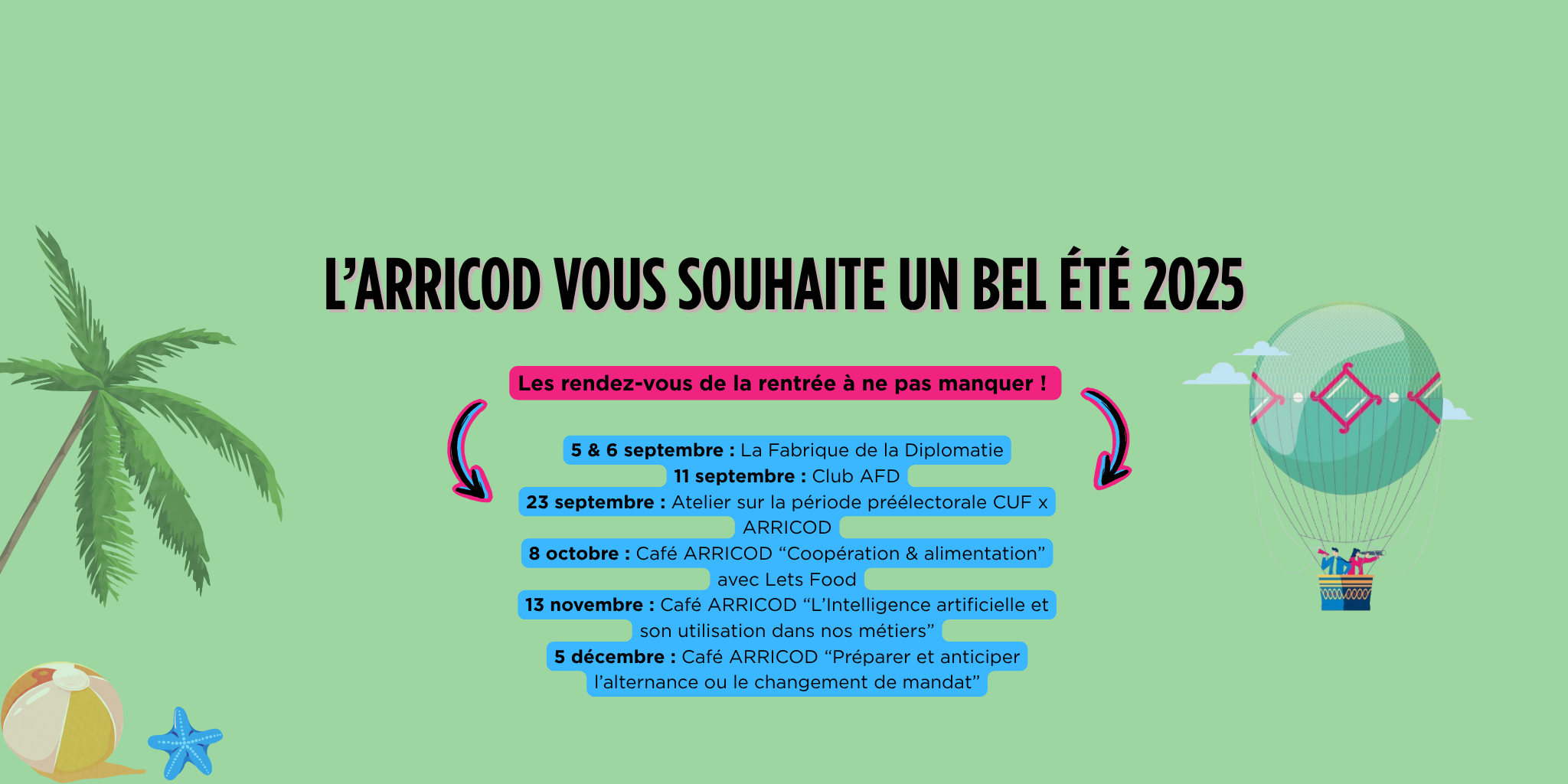 L'ARRICOD VOUS SOUHAITE UN BEL ÉTÉ 2025

Les rendez-vous de la rentrée à ne pas manquer !

5 & 6 septembre : La Fabrique de la Diplomatie
11 septembre : Club AFD
23 septembre : Atelier sur la période préélectorale CUF x ARRICOD
8 octobre : Café ARRICOD "Coopération & alimentation" avec Lets Food
13 novembre : Café ARRICOD "L'Intelligence artificielle et son utilisation dans nos métiers"
5 décembre : Café ARRICOD "Préparer et anticiper l'alternance ou le changement de mandat"